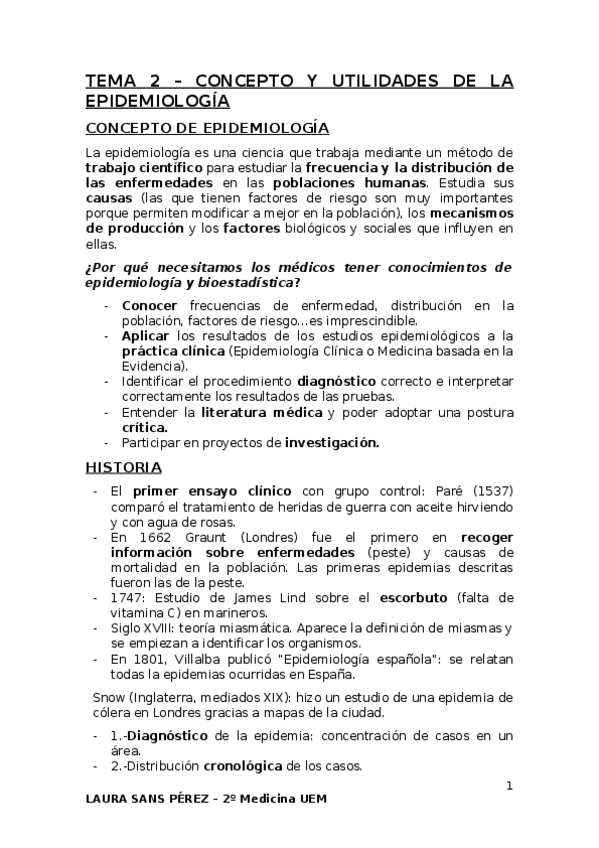 TEMA 2 – CONCEPTO Y UTILIDADES DE LA EPIDEMIOLOGÍA

CONCEPTO DE EPIDEMIOLOGÍA

La epidemiología es una ciencia que trabaja mediante un método de trabajo científico para estudiar la frecuencia y la distribución de las enfermedades en las poblaciones humanas. Estudia sus causas (las que tienen factores de riesgo son muy importantes porque permiten modificar a mejor en la población), los mecanismos de producción y los factores biológicos y sociales que influyen en ellas.

¿Por qué necesitamos los médicos tener conocimientos de epidemiología y bioestadística?

- Conocer frecuencias de enfermedad, distribución en la población, factores de riesgo…es imprescindible.
- Aplicar los resultados de los estudios epidemiológicos a la práctica clínica (Epidemiología Clínica o Medicina basada en la Evidencia).
- Identificar el procedimiento diagnóstico correcto e interpretar correctamente los resultados de las pruebas.
- Entender la literatura médica y poder adoptar una postura crítica.
- Participar en proyectos de investigación.

HISTORIA

- El primer ensayo clínico con grupo control: Paré (1537) comparó el tratamiento de heridas de guerra con aceite hirviendo y con agua de rosas.
- En 1662 Graunt (Londres) fue el primero en recoger información sobre enfermedades (peste) y causas de mortalidad en la población. Las primeras epidemias descritas fueron las de la peste.
- 1747: Estudio de James Lind sobre el escorbuto (falta de vitamina C) en marineros.
- Siglo XVIII: teoría miasmática. Aparece la definición de miasmas y se empiezan a identificar los organismos.
- En 1801, Villalba publicó "Epidemiología española": se relatan todas la epidemias ocurridas en España.

Snow (Inglaterra, mediados XIX): hizo un estudio de una epidemia de cólera en Londres gracias a mapas de la ciudad.

- 1.-Diagnóstico de la epidemia: concentración de casos en un área.
- 2.-Distribución cronológica de los casos.

1

LAURA SANS PÉREZ – 2º Medicina UEM